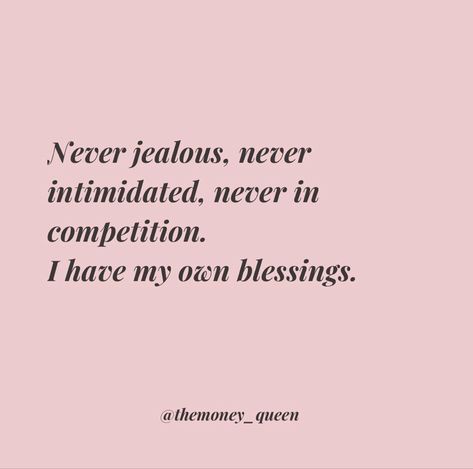 Never jealous, never intimidated, never in competition.
I have my own blessings.

@themoney_queen